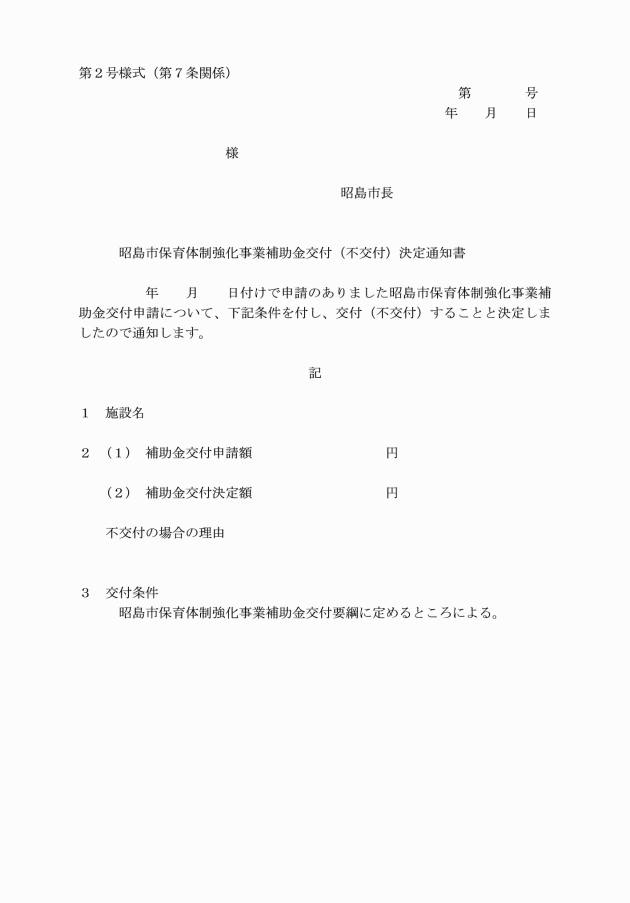 第２号様式（第７条関係）

第　　　号
年　　月　　日

様

昭島市長

昭島市保育体制強化事業補助金交付（不交付）決定通知書

年　　月　　日付けで申請のありました昭島市保育体制強化事業補助金交付申請について、下記条件を付し、交付（不交付）することと決定しましたので通知します。

記

１　施設名

２　（１）　補助金交付申請額　　　　　　　　円

（２）　補助金交付決定額　　　　　　　　円

不交付の場合の理由

３　交付条件
昭島市保育体制強化事業補助金交付要綱に定めるところによる。